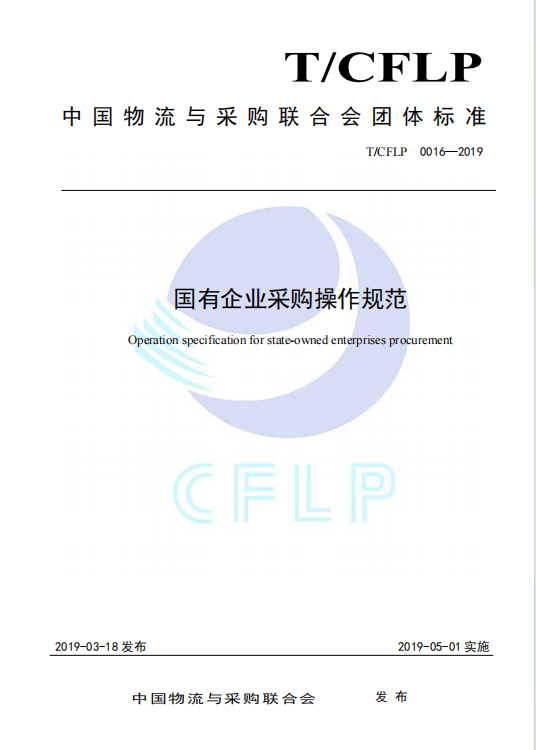 T/CFLP

中国物流与采购联合会团体标准

T/CFLP 0016—2019

国有企业采购操作规范

Operation specification for state-owned enterprises procurement

CFLP

2019-03-18 发布

2019-05-01 实施

中国物流与采购联合会 发布